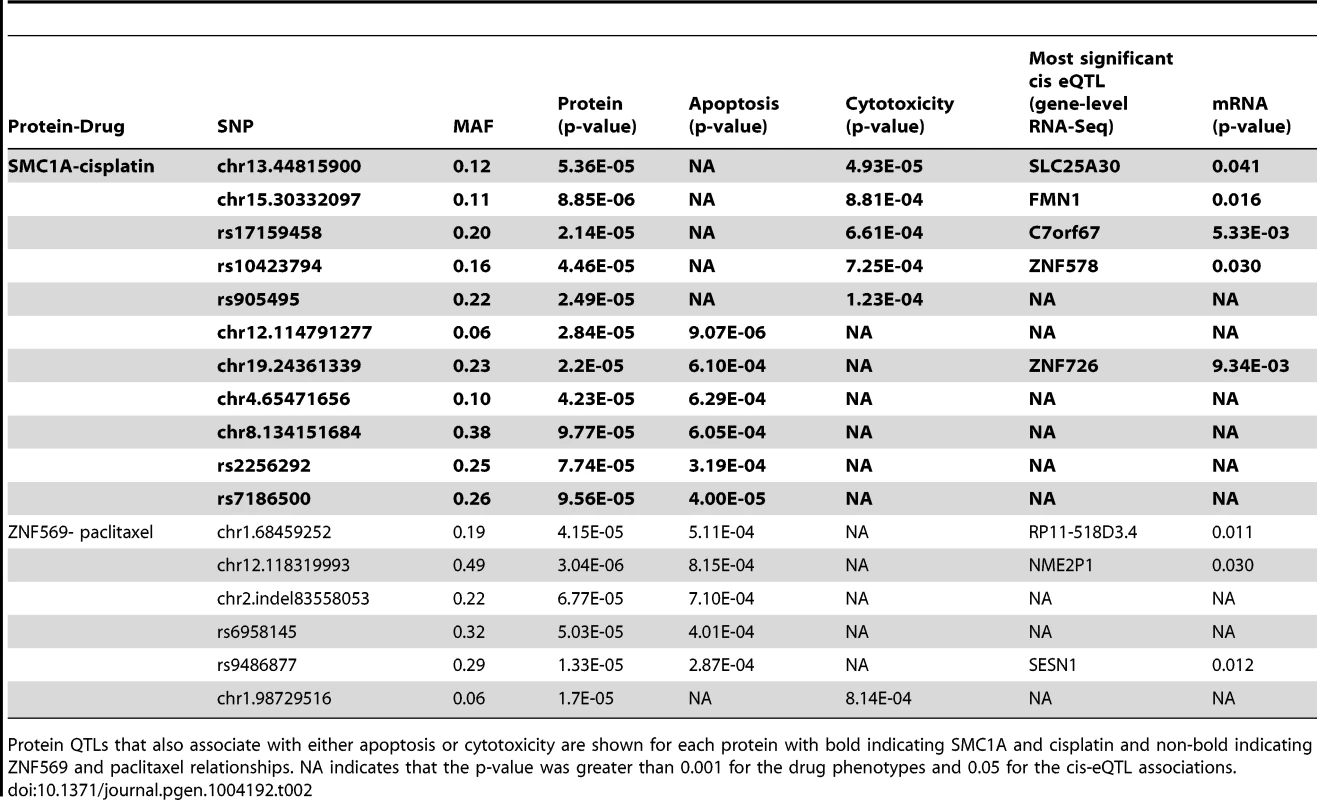 | Protein-Drug | SNP | MAF | Protein (p-value) | Apoptosis (p-value) | Cytotoxicity (p-value) | Most significant cis eQTL (gene-level RNA-Seq) | mRNA (p-value) |
|---|---|---|---|---|---|---|---|
| SMC1A-cisplatin | chr13.44815900 | 0.12 | 5.36E-05 | NA | 4.93E-05 | SLC25A30 | 0.041 |
| | chr15.30332097 | 0.11 | 8.85E-06 | NA | 8.81E-04 | FMN1 | 0.016 |
| | rs17159458 | 0.20 | 2.14E-05 | NA | 6.61E-04 | C7orf67 | 5.33E-03 |
| | rs10423794 | 0.16 | 4.46E-05 | NA | 7.25E-04 | ZNF578 | 0.030 |
| | rs905495 | 0.22 | 2.49E-05 | NA | 1.23E-04 | NA | NA |
| | chr12.114791277 | 0.06 | 2.84E-05 | 9.07E-06 | NA | NA | NA |
| | chr19.24361339 | 0.23 | 2.2E-05 | 6.10E-04 | NA | ZNF726 | 9.34E-03 |
| | chr4.65471656 | 0.10 | 4.23E-05 | 6.29E-04 | NA | NA | NA |
| | chr8.134151684 | 0.38 | 9.77E-05 | 6.05E-04 | NA | NA | NA |
| | rs2256292 | 0.25 | 7.74E-05 | 3.19E-04 | NA | NA | NA |
| | rs7186500 | 0.26 | 9.56E-05 | 4.00E-05 | NA | NA | NA |
| ZNF569- paclitaxel | chr1.68459252 | 0.19 | 4.15E-05 | 5.11E-04 | NA | RP11-518D3.4 | 0.011 |
| | chr12.118319993 | 0.49 | 3.04E-06 | 8.15E-04 | NA | NME2P1 | 0.030 |
| | chr2.indel83558053 | 0.22 | 6.77E-05 | 7.10E-04 | NA | NA | NA |
| | rs6958145 | 0.32 | 5.03E-05 | 4.01E-04 | NA | NA | NA |
| | rs9486877 | 0.29 | 1.33E-05 | 2.87E-04 | NA | SESN1 | 0.012 |
| | chr1.98729516 | 0.06 | 1.7E-05 | NA | 8.14E-04 | NA | NA |

Protein QTLs that also associate with either apoptosis or cytotoxicity are shown for each protein with bold indicating SMC1A and cisplatin and non-bold indicating ZNF569 and paclitaxel relationships. NA indicates that the p-value was greater than 0.001 for the drug phenotypes and 0.05 for the cis-eQTL associations.
doi:10.1371/journal.pgen.1004192.t002